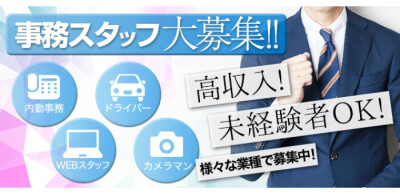 事務スタッフ大募集!!

内勤事務

ドライバー

WEBスタッフ

カメラマン

高収入!

未経験者OK!

様々な業種で募集中!